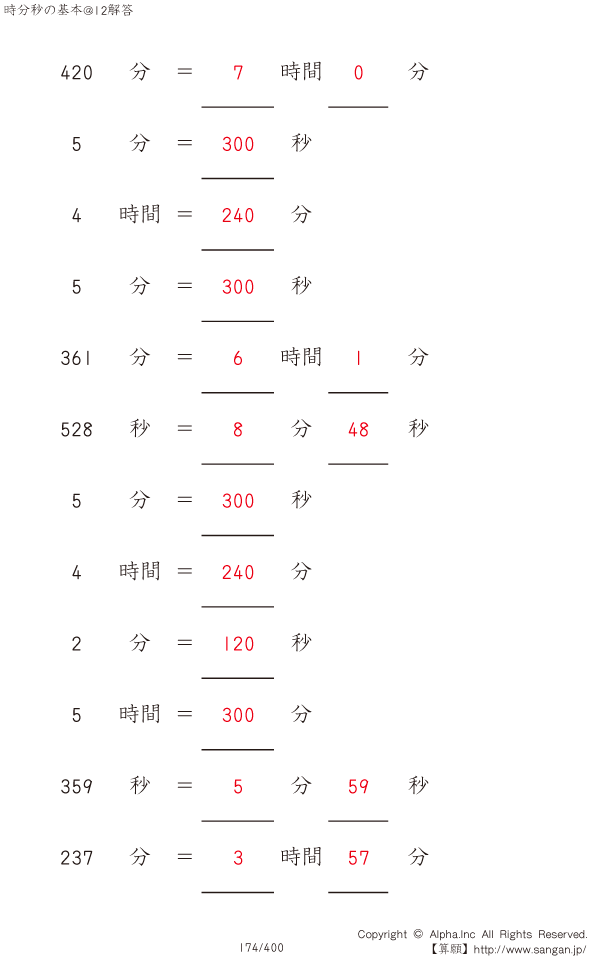 時分秒の基本@12解答

420 分 = 7 時間 0 分

5 分 = 300 秒

4 時間 = 240 分

5 分 = 300 秒

361 分 = 6 時間 1 分

528 秒 = 8 分 48 秒

5 分 = 300 秒

4 時間 = 240 分

2 分 = 120 秒

5 時間 = 300 分

359 秒 = 5 分 59 秒

237 分 = 3 時間 57 分

174/400

Copyright © Alpha.Inc All Rights Reserved.
【算願】http://www.sangan.jp/